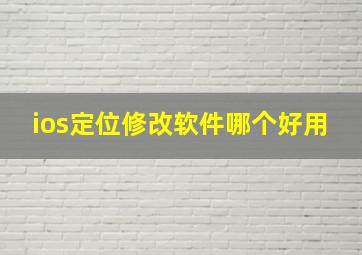 ios定位修改软件哪个好用